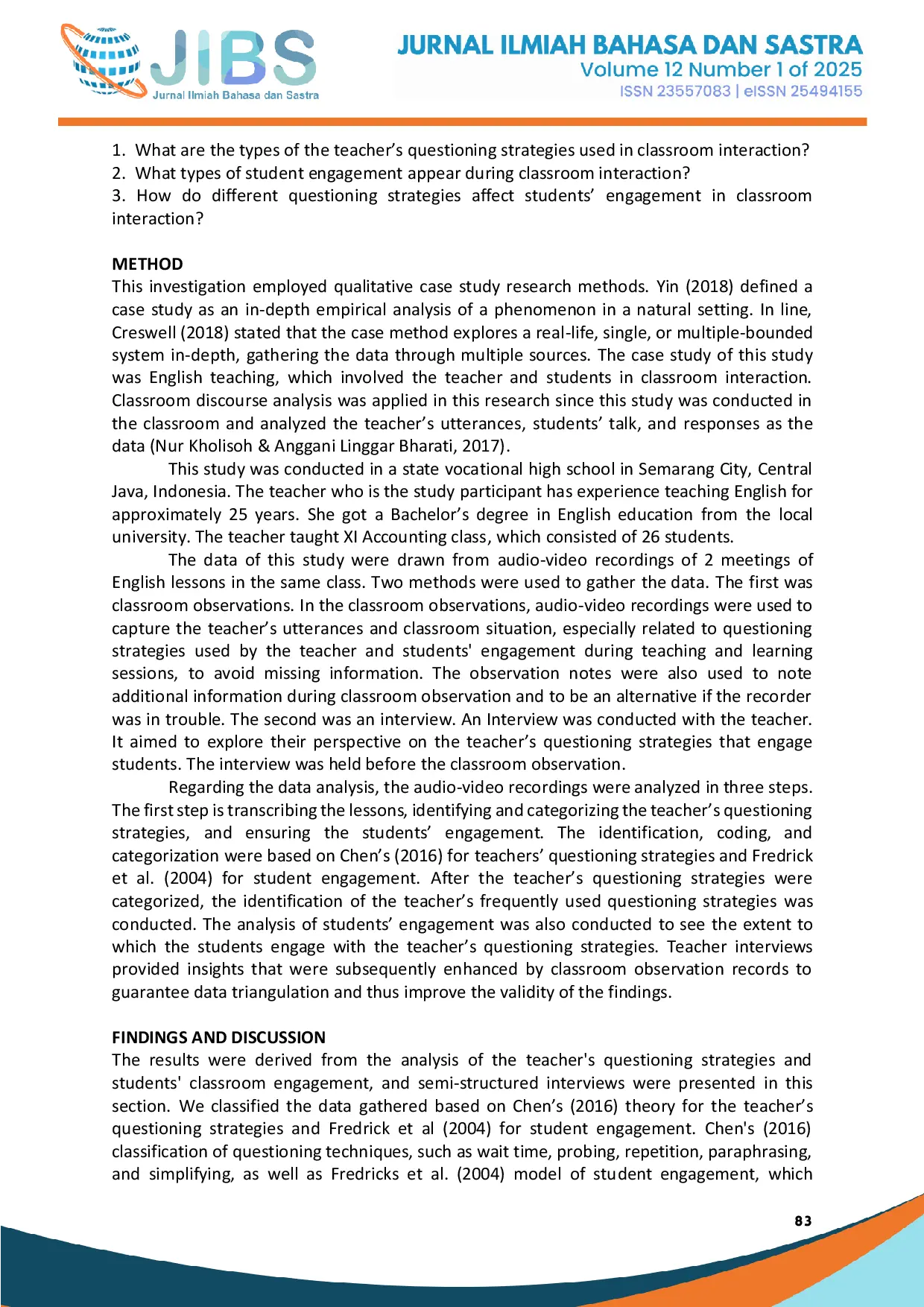 JIBS
Jurnal Ilmiah Bahasa dan Sastra

JURNAL ILMIAH BAHASA DAN SASTRA
Volume 12 Number 1 of 2025
ISSN 23557083 | eISSN 25494155

1. What are the types of the teacher's questioning strategies used in classroom interaction?
2. What types of student engagement appear during classroom interaction?
3. How do different questioning strategies affect students' engagement in classroom interaction?

METHOD
This investigation employed qualitative case study research methods. Yin (2018) defined a case study as an in-depth empirical analysis of a phenomenon in a natural setting. In line, Creswell (2018) stated that the case method explores a real-life, single, or multiple-bounded system in-depth, gathering the data through multiple sources. The case study of this study was English teaching, which involved the teacher and students in classroom interaction. Classroom discourse analysis was applied in this research since this study was conducted in the classroom and analyzed the teacher's utterances, students' talk, and responses as the data (Nur Kholisoh & Anggani Linggar Bharati, 2017).

This study was conducted in a state vocational high school in Semarang City, Central Java, Indonesia. The teacher who is the study participant has experience teaching English for approximately 25 years. She got a Bachelor's degree in English education from the local university. The teacher taught XI Accounting class, which consisted of 26 students.

The data of this study were drawn from audio-video recordings of 2 meetings of English lessons in the same class. Two methods were used to gather the data. The first was classroom observations. In the classroom observations, audio-video recordings were used to capture the teacher's utterances and classroom situation, especially related to questioning strategies used by the teacher and students' engagement during teaching and learning sessions, to avoid missing information. The observation notes were also used to note additional information during classroom observation and to be an alternative if the recorder was in trouble. The second was an interview. An Interview was conducted with the teacher. It aimed to explore their perspective on the teacher's questioning strategies that engage students. The interview was held before the classroom observation.

Regarding the data analysis, the audio-video recordings were analyzed in three steps. The first step is transcribing the lessons, identifying and categorizing the teacher's questioning strategies, and ensuring the students' engagement. The identification, coding, and categorization were based on Chen's (2016) for teachers' questioning strategies and Fredrick et al. (2004) for student engagement. After the teacher's questioning strategies were categorized, the identification of the teacher's frequently used questioning strategies was conducted. The analysis of students' engagement was also conducted to see the extent to which the students engage with the teacher's questioning strategies. Teacher interviews provided insights that were subsequently enhanced by classroom observation records to guarantee data triangulation and thus improve the validity of the findings.

FINDINGS AND DISCUSSION
The results were derived from the analysis of the teacher's questioning strategies and students' classroom engagement, and semi-structured interviews were presented in this section. We classified the data gathered based on Chen's (2016) theory for the teacher's questioning strategies and Fredrick et al (2004) for student engagement. Chen's (2016) classification of questioning techniques, such as wait time, probing, repetition, paraphrasing, and simplifying, as well as Fredricks et al. (2004) model of student engagement, which

83